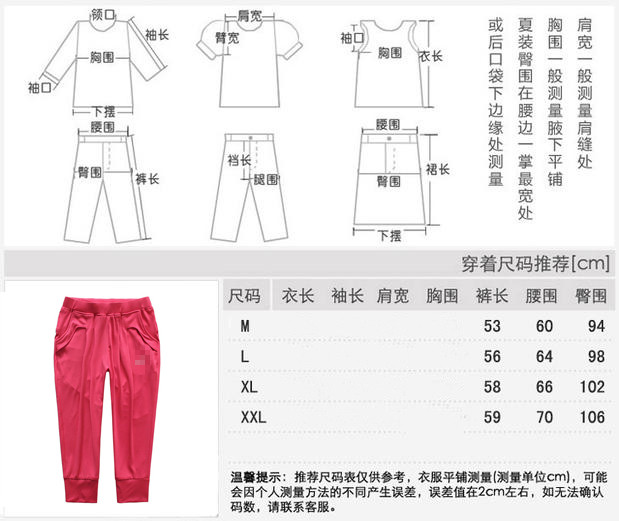 领口
袖长
胸围
袖口
下摆
肩宽
臂宽
袖口
胸围
衣长
腰围
臀围
裤长
裆长
腿围
腰围
臀围
裙长
下摆

肩宽一般测量肩缝处
胸围一般测量腋下平铺
夏装臀围在腰边一掌最宽处
或后口袋下边缘处测量

穿着尺码推荐[cm]

| 尺码 | 衣长 | 袖长 | 肩宽 | 胸围 | 裤长 | 腰围 | 臀围 |
|---|---|---|---|---|---|---|---|
| M | | | | | 53 | 60 | 94 |
| L | | | | | 56 | 64 | 98 |
| XL | | | | | 58 | 66 | 102 |
| XXL | | | | | 59 | 70 | 106 |

温馨提示：推荐尺码表仅供参考，衣服平铺测量(测量单位cm)，可能会因个人测量方法的不同产生误差，误差值在2cm左右，如无法确认码数，请联系客服。